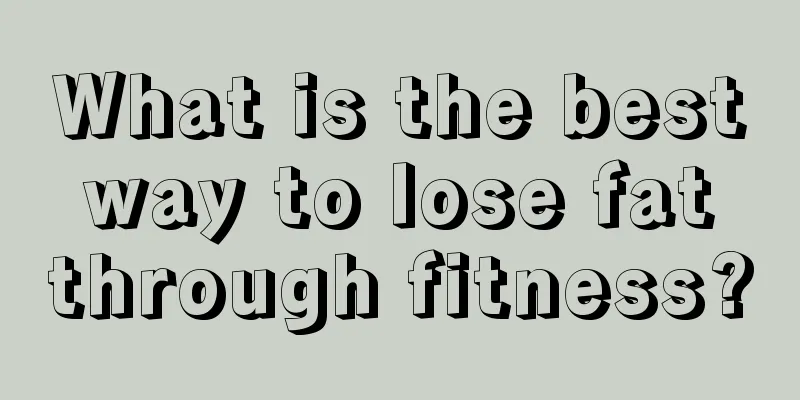 What is the best way to lose fat through fitness?